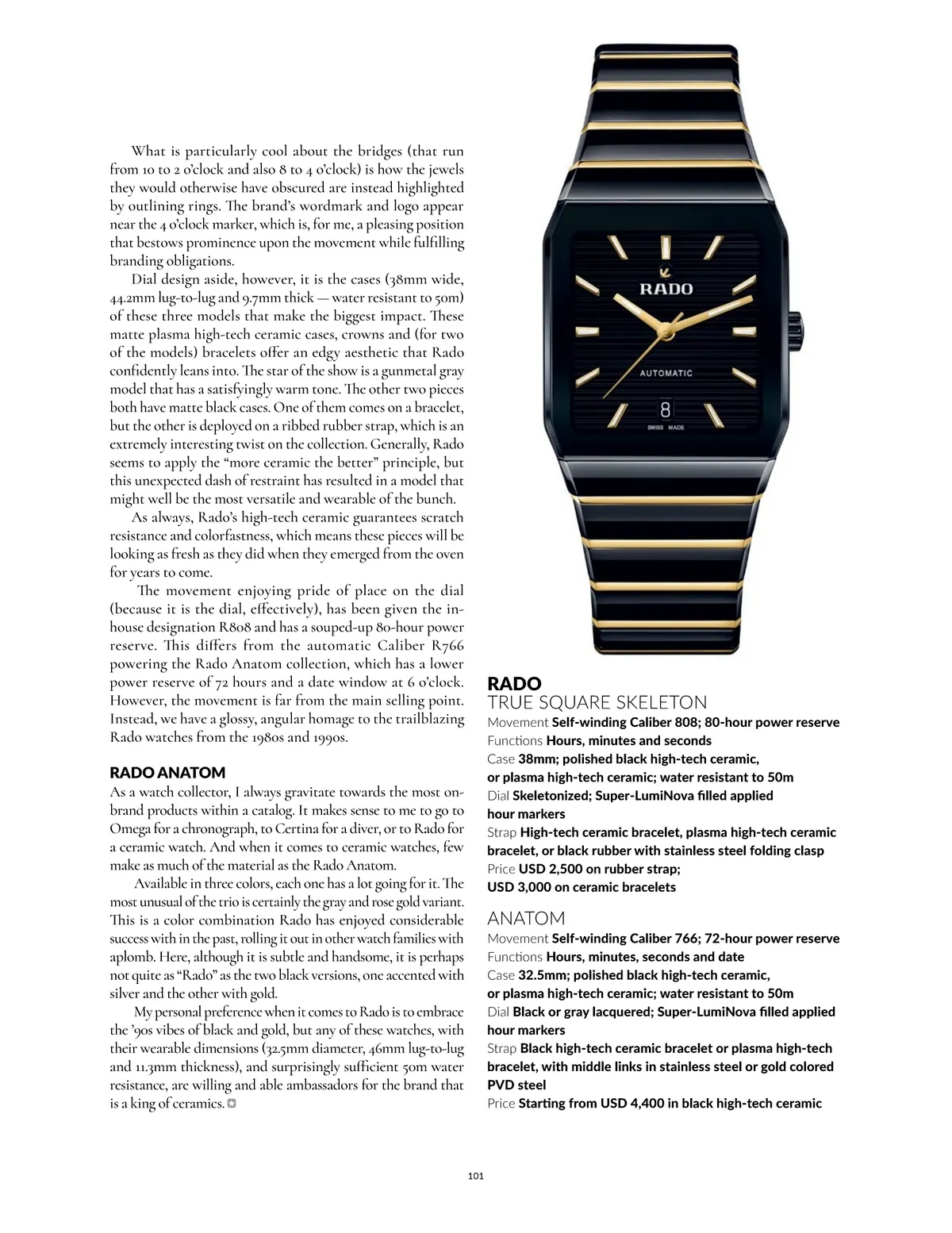 What is particularly cool about the bridges (that run from 10 to 2 o'clock and also 8 to 4 o'clock) is how the jewels they would otherwise have obscured are instead highlighted by outlining rings. The brand's wordmark and logo appear near the 4 o'clock marker, which is, for me, a pleasing position that bestows prominence upon the movement while fulfilling branding obligations.

Dial design aside, however, it is the cases (38mm wide, 44.2mm lug-to-lug and 9.7mm thick — water resistant to 50m) of these three models that make the biggest impact. These matte plasma high-tech ceramic cases, crowns and (for two of the models) bracelets offer an edgy aesthetic that Rado confidently leans into. The star of the show is a gunmetal gray model that has a satisfyingly warm tone. The other two pieces both have matte black cases. One of them comes on a bracelet, but the other is deployed on a ribbed rubber strap, which is an extremely interesting twist on the collection. Generally, Rado seems to apply the "more ceramic the better" principle, but this unexpected dash of restraint has resulted in a model that might well be the most versatile and wearable of the bunch.

As always, Rado's high-tech ceramic guarantees scratch resistance and colorfastness, which means these pieces will be looking as fresh as they did when they emerged from the oven for years to come.

The movement enjoying pride of place on the dial (because it is the dial, effectively), has been given the in-house designation R808 and has a souped-up 80-hour power reserve. This differs from the automatic Caliber R766 powering the Rado Anatom collection, which has a lower power reserve of 72 hours and a date window at 6 o'clock. However, the movement is far from the main selling point. Instead, we have a glossy, angular homage to the trailblazing Rado watches from the 1980s and 1990s.

RADO ANATOM
As a watch collector, I always gravitate towards the most on-brand products within a catalog. It makes sense to me to go to Omega for a chronograph, to Certina for a diver, or to Rado for a ceramic watch. And when it comes to ceramic watches, few make as much of the material as the Rado Anatom.

Available in three colors, each one has a lot going for it. The most unusual of the trio is certainly the gray and rose gold variant. This is a color combination Rado has enjoyed considerable success with in the past, rolling it out in other watch families with aplomb. Here, although it is subtle and handsome, it is perhaps not quite as "Rado" as the two black versions, one accented with silver and the other with gold.

My personal preference when it comes to Rado is to embrace the '90s vibes of black and gold, but any of these watches, with their wearable dimensions (32.5mm diameter, 46mm lug-to-lug and 11.3mm thickness), and surprisingly sufficient 50m water resistance, are willing and able ambassadors for the brand that is a king of ceramics.

RADO
AUTOMATIC
8
SWISS MADE

RADO
TRUE SQUARE SKELETON
Movement Self-winding Caliber 808; 80-hour power reserve
Functions Hours, minutes and seconds
Case 38mm; polished black high-tech ceramic, or plasma high-tech ceramic; water resistant to 50m
Dial Skeletonized; Super-LumiNova filled applied hour markers
Strap High-tech ceramic bracelet, plasma high-tech ceramic bracelet, or black rubber with stainless steel folding clasp
Price USD 2,500 on rubber strap; USD 3,000 on ceramic bracelets

ANATOM
Movement Self-winding Caliber 766; 72-hour power reserve
Functions Hours, minutes, seconds and date
Case 32.5mm; polished black high-tech ceramic, or plasma high-tech ceramic; water resistant to 50m
Dial Black or gray lacquered; Super-LumiNova filled applied hour markers
Strap Black high-tech ceramic bracelet or plasma high-tech bracelet, with middle links in stainless steel or gold colored PVD steel
Price Starting from USD 4,400 in black high-tech ceramic

101